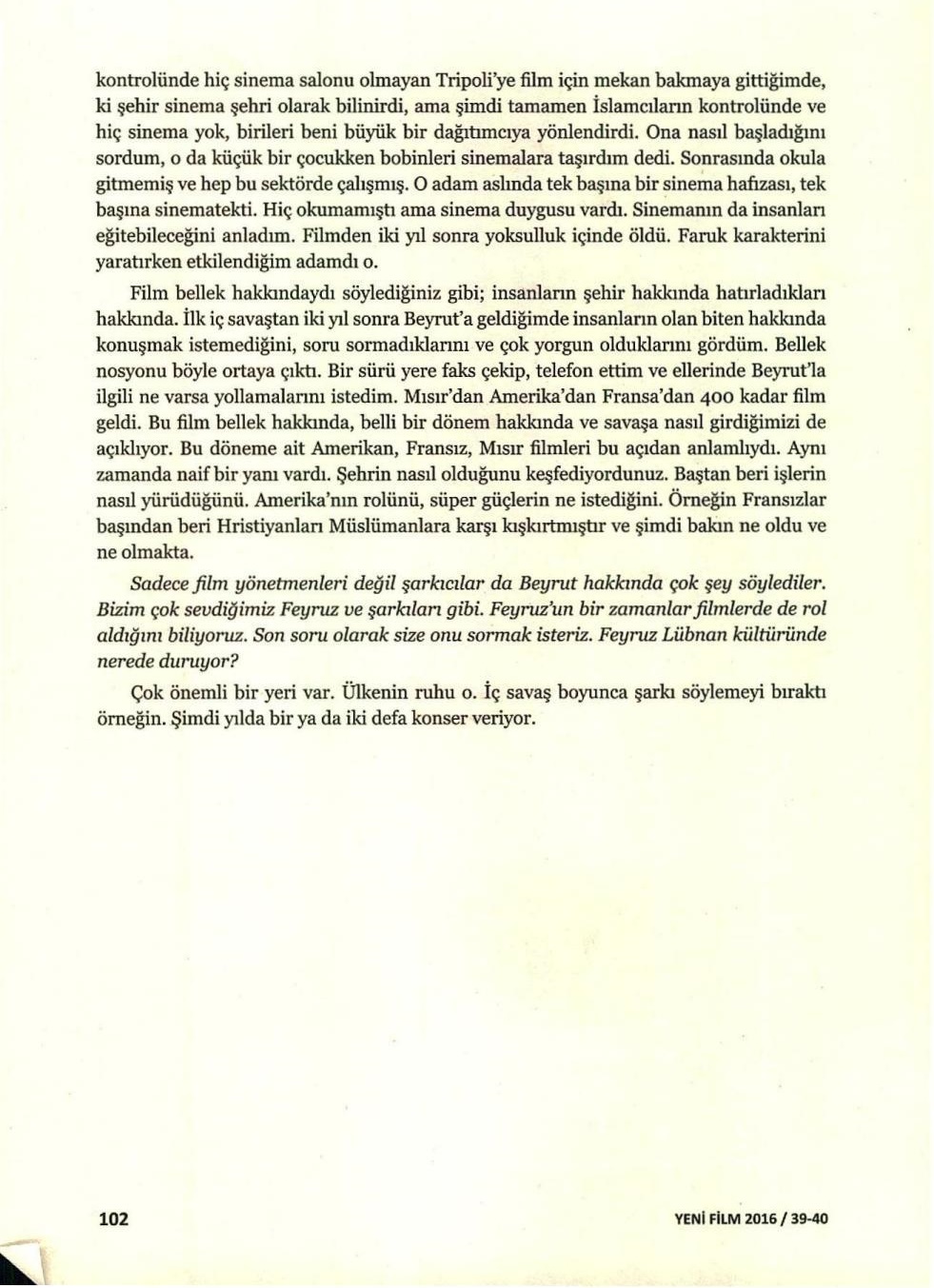 kontrolünde hiç sinema salonu olmayan Tripoli'ye film için mekan bakmaya gittiğimde, ki şehir sinema şehri olarak bilinirdi, ama şimdi tamamen İslamcıların kontrolünde ve hiç sinema yok, birileri beni büyük bir dağıtımcıya yönlendirdi. Ona nasıl başladığını sordum, o da küçük bir çocukken bobinleri sinemalara taşırdım dedi. Sonrasında okula gitmemiş ve hep bu sektörde çalışmış. O adam aslında tek başına bir sinema hafızası, tek başına sinematekti. Hiç okumamıştı ama sinema duygusu vardı. Sinemanın da insanları eğitebileceğini anladım. Filmden iki yıl sonra yoksulluk içinde öldü. Faruk karakterini yaratırken etkilendiğim adamdı o.

Film bellek hakkındaydı söylediğiniz gibi; insanların şehir hakkında hatırladıkları hakkında. İlk iç savaştan iki yıl sonra Beyrut'a geldiğimde insanların olan biten hakkında konuşmak istemediğini, soru sormadıklarını ve çok yorgun olduklarını gördüm. Bellek nosyonu böyle ortaya çıktı. Bir sürü yere faks çekip, telefon ettim ve ellerinde Beyrut'la ilgili ne varsa yollamalarını istedim. Mısır'dan Amerika'dan Fransa'dan 400 kadar film geldi. Bu film bellek hakkında, belli bir dönem hakkında ve savaşa nasıl girdiğimizi de açıklıyor. Bu döneme ait Amerikan, Fransız, Mısır filmleri bu açıdan anlamlıydı. Aynı zamanda naif bir yanı vardı. Şehrin nasıl olduğunu keşfediyordunuz. Baştan beri işlerin nasıl yürüdüğünü. Amerika'nın rolünü, süper güçlerin ne istediğini. Örneğin Fransızlar başından beri Hristiyanları Müslümanlara karşı kışkırtmıştır ve şimdi bakın ne oldu ve ne olmakta.

Sadece film yönetmenleri değil şarkıcılar da Beyrut hakkında çok şey söylediler. Bizim çok sevdiğimiz Feyruz ve şarkıları gibi. Feyruz'un bir zamanlar filmlerde de rol aldığını biliyoruz. Son soru olarak size onu sormak isteriz. Feyruz Lübnan kültüründe nerede duruyor?

Çok önemli bir yeri var. Ülkenin ruhu o. İç savaş boyunca şarkı söylemeyi bıraktı örneğin. Şimdi yılda bir ya da iki defa konser veriyor.

102

YENİ FİLM 2016 / 39-40